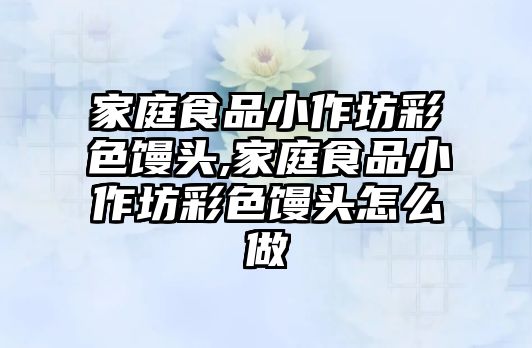 家庭食品小作坊彩色馒头,家庭食品小作坊彩色馒头怎么做